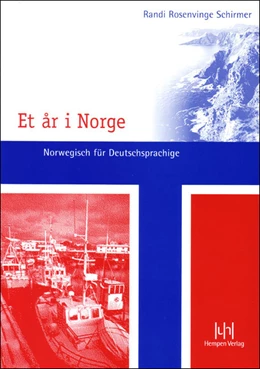 Randi Rosenvinge Schirmer

Et år i Norge

Norwegisch für Deutschsprachige

Hempen Verlag